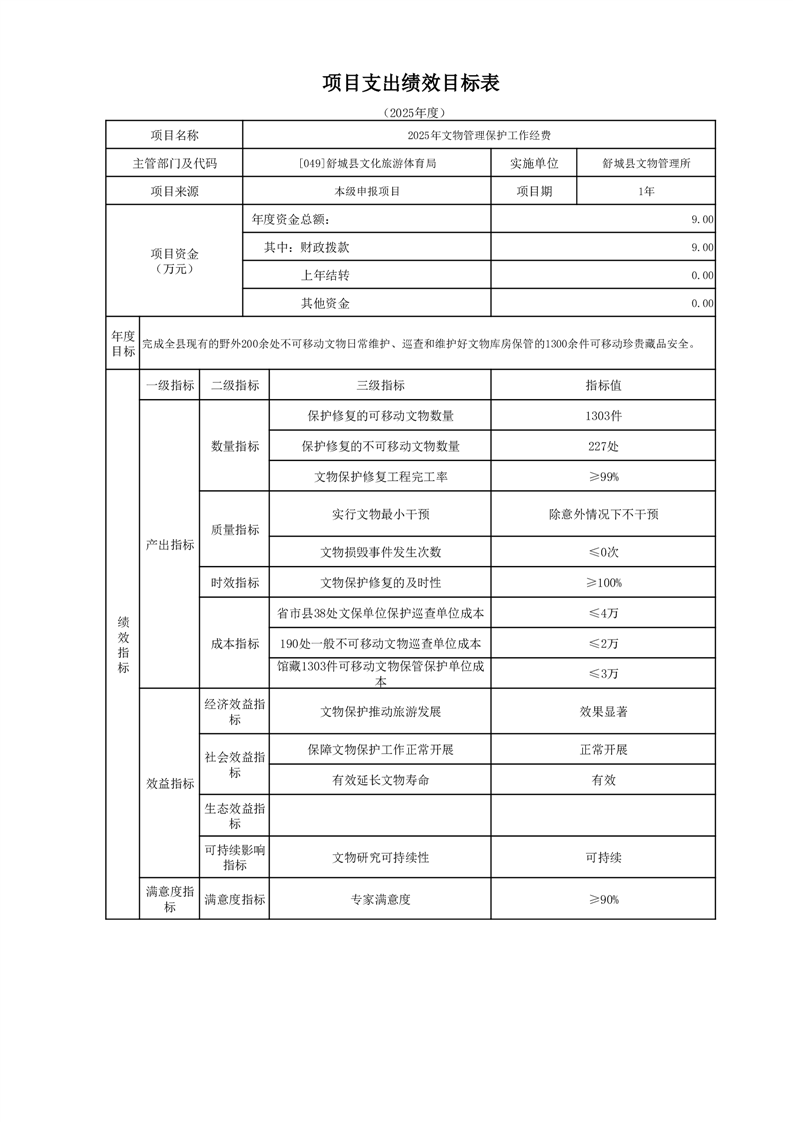 项目支出绩效目标表

（2025年度）

| 项目名称 | 2025年文物管理保护工作经费 | | |
|---|---|---|---|
| 主管部门及代码 | [049]舒城县文化旅游体育局 | 实施单位 | 舒城县文物管理所 |
| 项目来源 | 本级申报项目 | 项目期 | 1年 |
| 项目资金（万元） | 年度资金总额： | | 9.00 |
| | 其中：财政拨款 | | 9.00 |
| | 上年结转 | | 0.00 |
| | 其他资金 | | 0.00 |

| 年度目标 | 完成全县现有的野外200余处不可移动文物日常维护、巡查和维护好文物库房保管的1300余件可移动珍贵藏品安全。 |
|---|---|

| | 一级指标 | 二级指标 | 三级指标 | 指标值 |
|---|---|---|---|---|
| 绩效指标 | 产出指标 | 数量指标 | 保护修复的可移动文物数量 | 1303件 |
| | | | 保护修复的不可移动文物数量 | 227处 |
| | | | 文物保护修复工程完工率 | ≥99% |
| | | 质量指标 | 实行文物最小干预 | 除意外情况下不干预 |
| | | | 文物损毁事件发生次数 | ≤0次 |
| | | 时效指标 | 文物保护修复的及时性 | ≥100% |
| | | 成本指标 | 省市县38处文保单位保护巡查单位成本 | ≤4万 |
| | | | 190处一般不可移动文物巡查单位成本 | ≤2万 |
| | | | 馆藏1303件可移动文物保管保护单位成本 | ≤3万 |
| | 效益指标 | 经济效益指标 | 文物保护推动旅游发展 | 效果显著 |
| | | 社会效益指标 | 保障文物保护工作正常开展 | 正常开展 |
| | | | 有效延长文物寿命 | 有效 |
| | | 生态效益指标 | | |
| | | 可持续影响指标 | 文物研究可持续性 | 可持续 |
| | 满意度指标 | 满意度指标 | 专家满意度 | ≥90% |